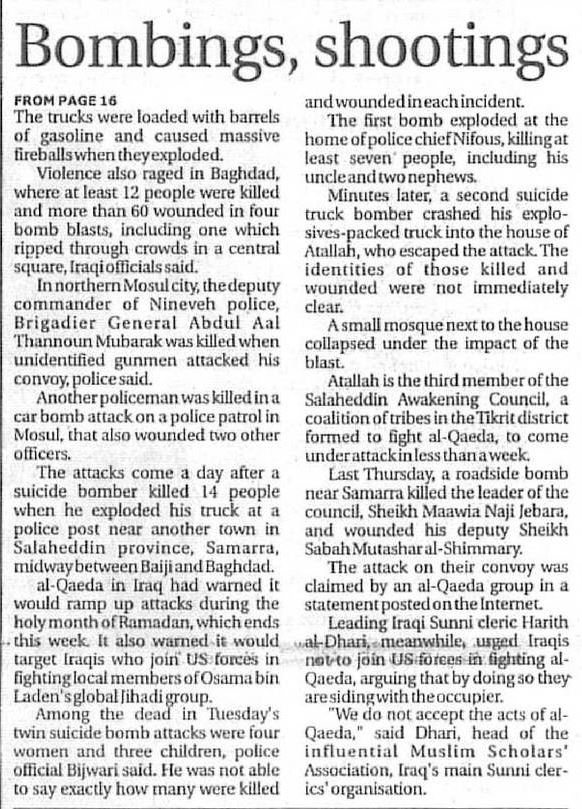 Bombings, shootings

FROM PAGE 16
The trucks were loaded with barrels of gasoline and caused massive fireballs when they exploded.

Violence also raged in Baghdad, where at least 12 people were killed and more than 60 wounded in four bomb blasts, including one which ripped through crowds in a central square, Iraqi officials said.

In northern Mosul city, the deputy commander of Nineveh police, Brigadier General Abdul Aal Thannoun Mubarak was killed when unidentified gunmen attacked his convoy, police said.

Another policeman was killed in a car bomb attack on a police patrol in Mosul, that also wounded two other officers.

The attacks come a day after a suicide bomber killed 14 people when he exploded his truck at a police post near another town in Salaheddin province, Samarra, midway between Baiji and Baghdad.

al-Qaeda in Iraq had warned it would ramp up attacks during the holy month of Ramadan, which ends this week. It also warned it would target Iraqis who join US forces in fighting local members of Osama bin Laden's global Jihadi group.

Among the dead in Tuesday's twin suicide bomb attacks were four women and three children, police official Bijwari said. He was not able to say exactly how many were killed and wounded in each incident.

The first bomb exploded at the home of police chief Nifous, killing at least seven people, including his uncle and two nephews.

Minutes later, a second suicide truck bomber crashed his explosives-packed truck into the house of Atallah, who escaped the attack. The identities of those killed and wounded were not immediately clear.

A small mosque next to the house collapsed under the impact of the blast.

Atallah is the third member of the Salaheddin Awakening Council, a coalition of tribes in the Tikrit district formed to fight al-Qaeda, to come under attack in less than a week.

Last Thursday, a roadside bomb near Samarra killed the leader of the council, Sheikh Maawia Naji Jebara, and wounded his deputy Sheikh Sabah Mutashar al-Shimmary.

The attack on their convoy was claimed by an al-Qaeda group in a statement posted on the Internet.

Leading Iraqi Sunni cleric Harith al-Dhari, meanwhile, urged Iraqis not to join US forces in fighting al-Qaeda, arguing that by doing so they are siding with the occupier.

"We do not accept the acts of al-Qaeda," said Dhari, head of the influential Muslim Scholars' Association, Iraq's main Sunni clerics' organisation.